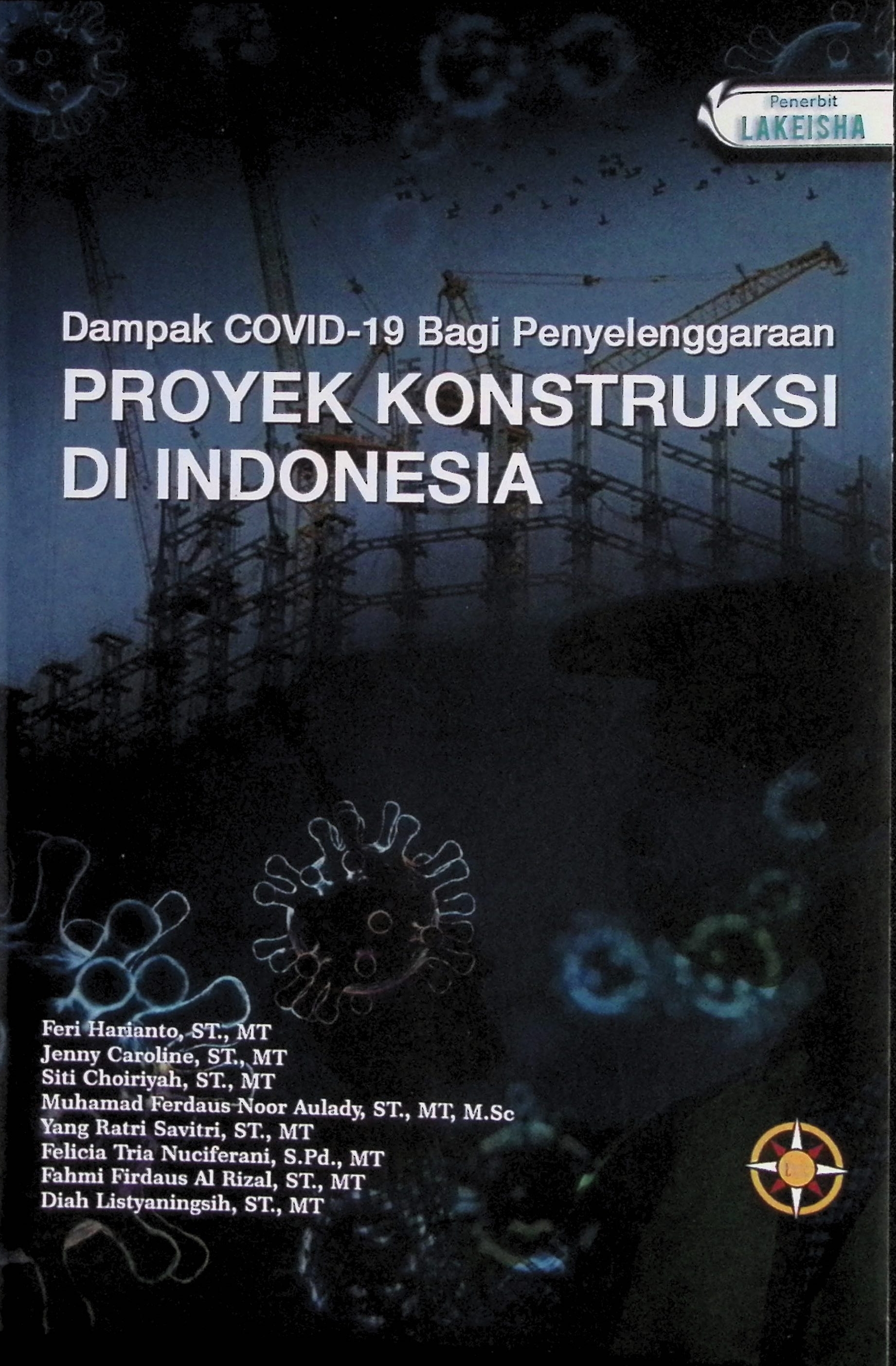 Penerbit
LAKEISHA

Dampak COVID-19 Bagi Penyelenggaraan
PROYEK KONSTRUKSI DI INDONESIA

Feri Harianto, ST., MT
Jenny Caroline, ST., MT
Siti Choiriyah, ST., MT
Muhamad Ferdaus Noor Aulady, ST., MT, M.Sc
Yang Ratri Savitri, ST., MT
Felicia Tria Nuciferani, S.Pd., MT
Fahmi Firdaus Al Rizal, ST., MT
Diah Listyaningsih, ST., MT